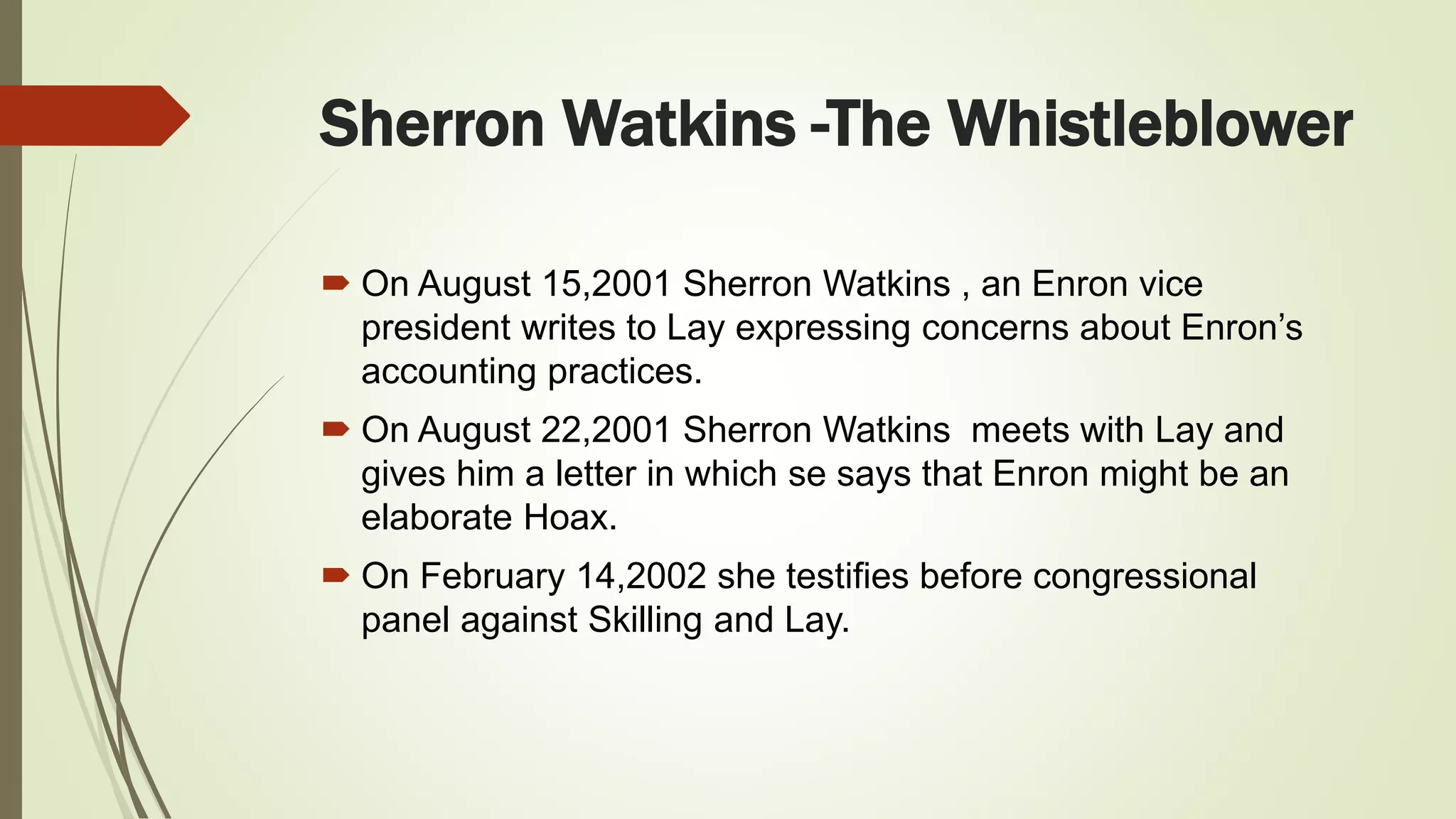 Sherron Watkins -The Whistleblower

On August 15,2001 Sherron Watkins , an Enron vice president writes to Lay expressing concerns about Enron’s accounting practices.

On August 22,2001 Sherron Watkins  meets with Lay and gives him a letter in which se says that Enron might be an elaborate Hoax.

On February 14,2002 she testifies before congressional panel against Skilling and Lay.